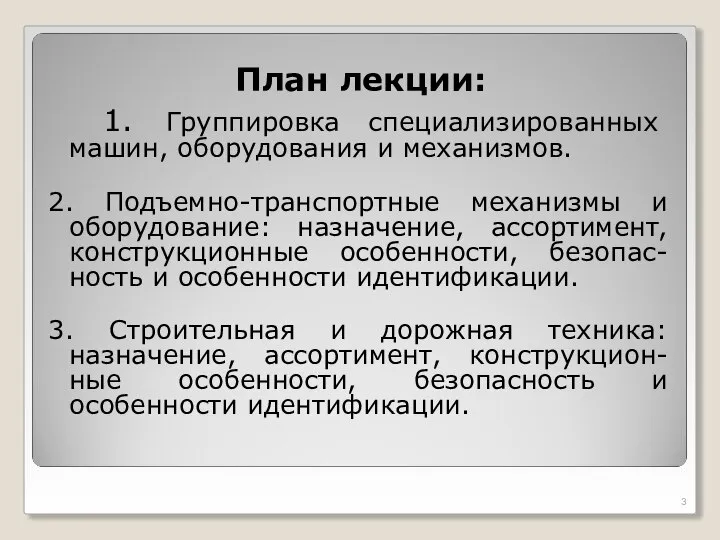 План лекции:

1. Группировка специализированных машин, оборудования и механизмов.

2. Подъемно-транспортные механизмы и оборудование: назначение, ассортимент, конструкционные особенности, безопасность и особенности идентификации.

3. Строительная и дорожная техника: назначение, ассортимент, конструкционные особенности, безопасность и особенности идентификации.

3